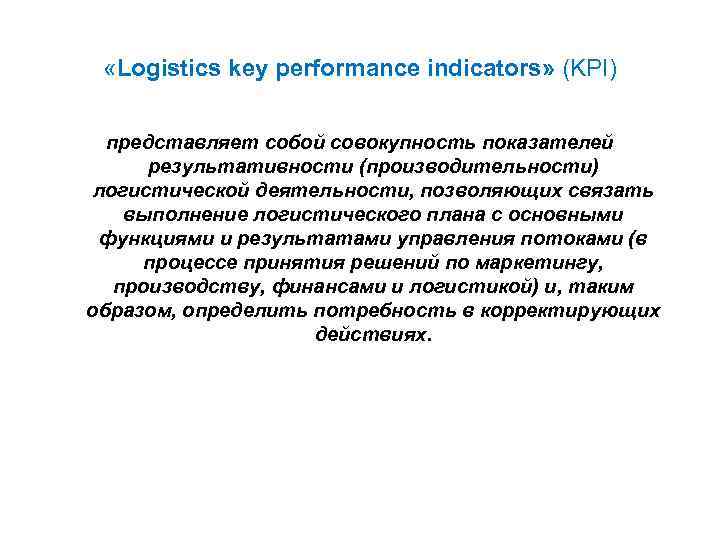 «Logistics key performance indicators» (KPI)

представляет собой совокупность показателей результативности (производительности) логистической деятельности, позволяющих связать выполнение логистического плана с основными функциями и результатами управления потоками (в процессе принятия решений по маркетингу, производству, финансами и логистикой) и, таким образом, определить потребность в корректирующих действиях.